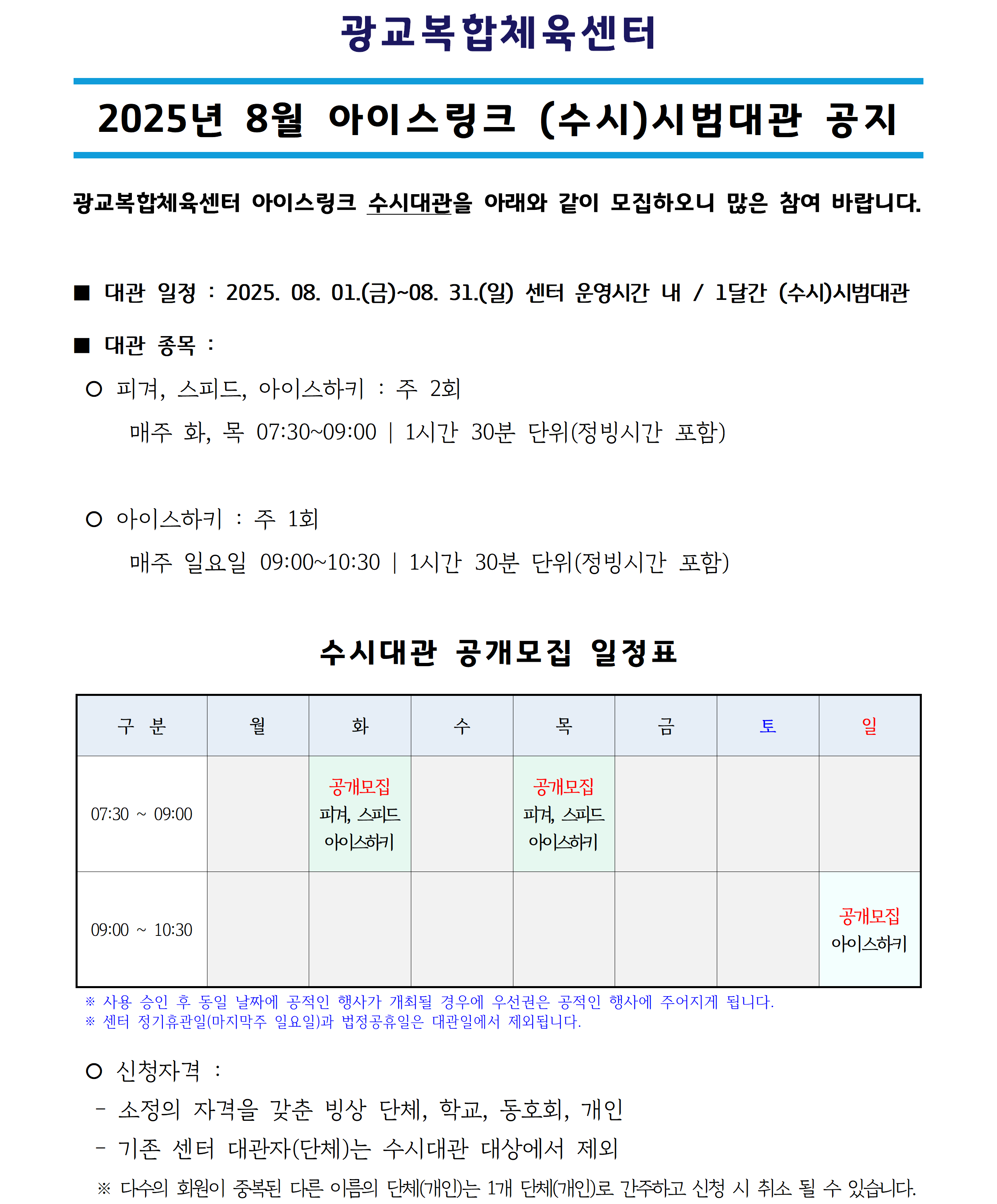 광교복합체육센터

2025년 8월 아이스링크 (수시)시범대관 공지

광교복합체육센터 아이스링크 수시대관을 아래와 같이 모집하오니 많은 참여 바랍니다.

■ 대관 일정 : 2025. 08. 01.(금)~08. 31.(일) 센터 운영시간 내 / 1달간 (수시)시범대관

■ 대관 종목 :

○ 피겨, 스피드, 아이스하키 : 주 2회
매주 화, 목 07:30~09:00 | 1시간 30분 단위(정빙시간 포함)

○ 아이스하키 : 주 1회
매주 일요일 09:00~10:30 | 1시간 30분 단위(정빙시간 포함)

수시대관 공개모집 일정표

| 구 분 | 월 | 화 | 수 | 목 | 금 | 토 | 일 |
|---|---|---|---|---|---|---|---|
| 07:30 ~ 09:00 | | 공개모집 피겨, 스피드 아이스하키 | | 공개모집 피겨, 스피드 아이스하키 | | | |
| 09:00 ~ 10:30 | | | | | | | 공개모집 아이스하키 |

※ 사용 승인 후 동일 날짜에 공적인 행사가 개최될 경우에 우선권은 공적인 행사에 주어지게 됩니다.
※ 센터 정기휴관일(마지막주 일요일)과 법정공휴일은 대관일에서 제외됩니다.

○ 신청자격 :
- 소정의 자격을 갖춘 빙상 단체, 학교, 동호회, 개인
- 기존 센터 대관자(단체)는 수시대관 대상에서 제외
※ 다수의 회원이 중복된 다른 이름의 단체(개인)는 1개 단체(개인)로 간주하고 신청 시 취소 될 수 있습니다.